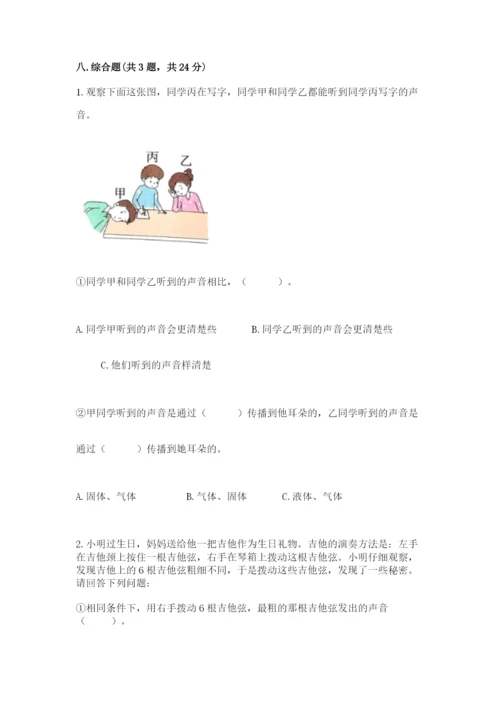 八. 综合题(共 3 题，共 24 分)

1. 观察下面这张图，同学丙在写字，同学甲和同学乙都能听到同学丙写字的声音。

丙

乙

甲

①同学甲和同学乙听到的声音相比，（　　）。

A. 同学甲听到的声音会更清楚些　　B. 同学乙听到的声音会更清楚些

C. 他们听到的声音样清楚

②甲同学听到的声音是通过（　　）传播到他耳朵的，乙同学听到的声音是通过（　　）传播到她耳朵的。

A. 固体、气体　　B. 气体、固体　　C. 液体、气体

2. 小明过生日，妈妈送给他一把吉他作为生日礼物。吉他的演奏方法是：左手在吉他颈上按住一根吉他弦，右手在琴箱上拨动这根吉他弦。小明仔细观察，发现吉他上的 6 根吉他弦粗细不同，于是拨动这些吉他弦，发现了一些秘密。请回答下列问题：

①相同条件下，用右手拨动 6 根吉他弦，最粗的那根吉他弦发出的声音（　　）。